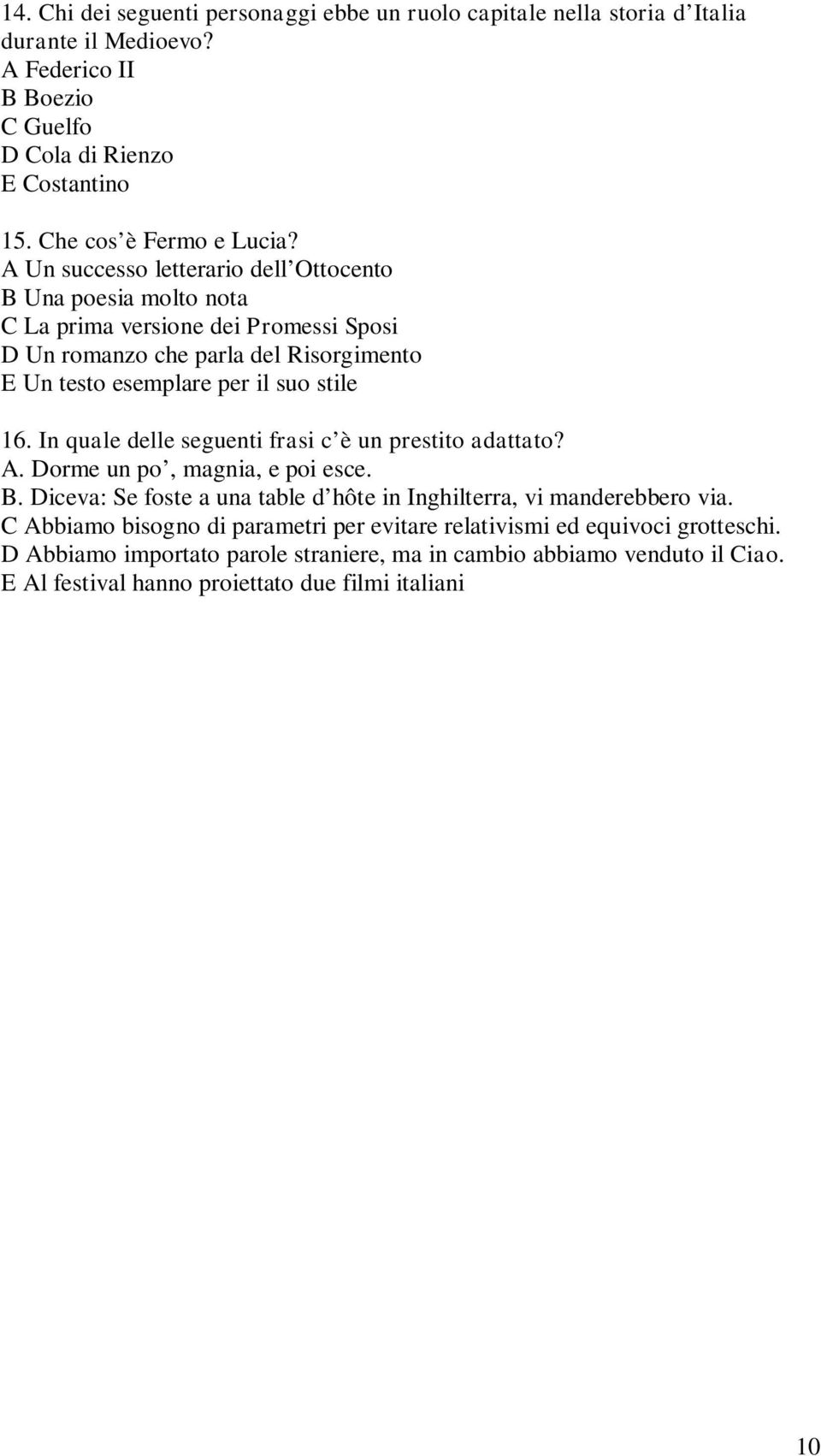 14. Chi dei seguenti personaggi ebbe un ruolo capitale nella storia d’Italia durante il Medioevo?
A Federico II
B Boezio
C Guelfo
D Cola di Rienzo
E Costantino

15. Che cos’è Fermo e Lucia?
A Un successo letterario dell’Ottocento
B Una poesia molto nota
C La prima versione dei Promessi Sposi
D Un romanzo che parla del Risorgimento
E Un testo esemplare per il suo stile

16. In quale delle seguenti frasi c’è un prestito adattato?
A. Dorme un po’, magnia, e poi esce.
B. Diceva: Se foste a una table d’hôte in Inghilterra, vi manderebbero via.
C Abbiamo bisogno di parametri per evitare relativismi ed equivoci grotteschi.
D Abbiamo importato parole straniere, ma in cambio abbiamo venduto il Ciao.
E Al festival hanno proiettato due filmi italiani

10